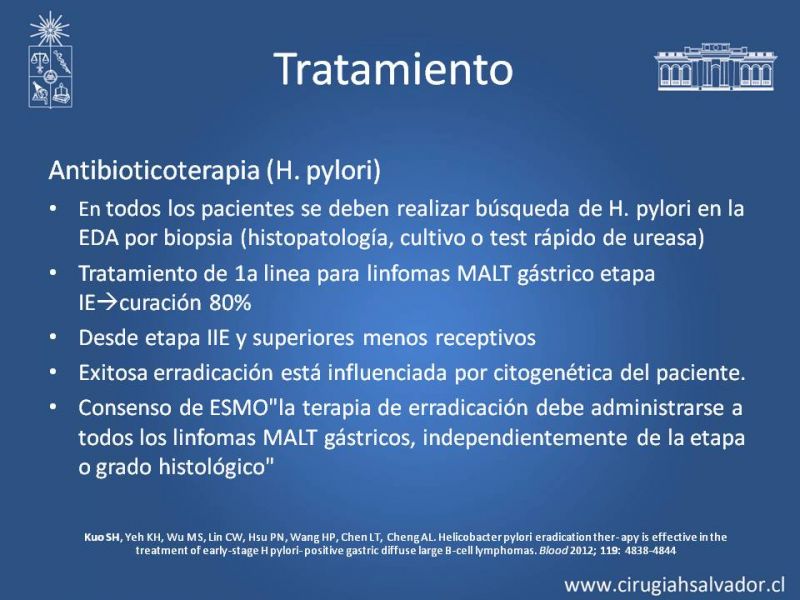 Tratamiento

Antibioticoterapia (H. pylori)

• En todos los pacientes se deben realizar búsqueda de H. pylori en la EDA por biopsia (histopatología, cultivo o test rápido de ureasa)
• Tratamiento de 1a linea para linfomas MALT gástrico etapa IE→curación 80%
• Desde etapa IIE y superiores menos receptivos
• Exitosa erradicación está influenciada por citogenética del paciente.
• Consenso de ESMO"la terapia de erradicación debe administrarse a todos los linfomas MALT gástricos, independientemente de la etapa o grado histológico"

Kuo SH, Yeh KH, Wu MS, Lin CW, Hsu PN, Wang HP, Chen LT, Cheng AL. Helicobacter pylori eradication ther- apy is effective in the treatment of early-stage H pylori- positive gastric diffuse large B-cell lymphomas. Blood 2012; 119: 4838-4844

www.cirugiahsalvador.cl